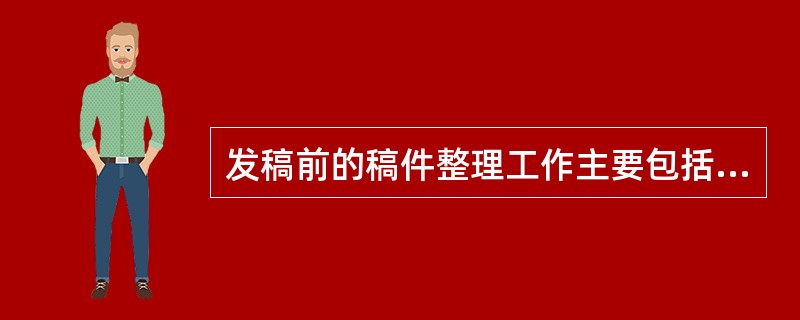 发稿前的稿件整理工作主要包括...